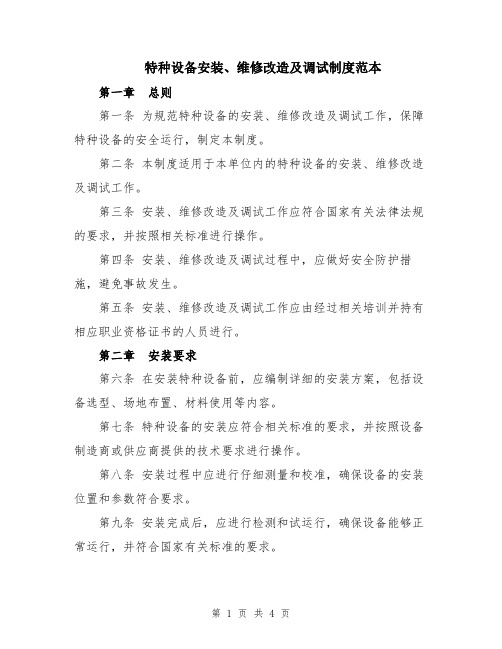 特种设备安装、维修改造及调试制度范本

第一章 总则

第一条 为规范特种设备的安装、维修改造及调试工作，保障特种设备的安全运行，制定本制度。

第二条 本制度适用于本单位内的特种设备的安装、维修改造及调试工作。

第三条 安装、维修改造及调试工作应符合国家有关法律法规的要求，并按照相关标准进行操作。

第四条 安装、维修改造及调试过程中，应做好安全防护措施，避免事故发生。

第五条 安装、维修改造及调试工作应由经过相关培训并持有相应职业资格证书的人员进行。

第二章 安装要求

第六条 在安装特种设备前，应编制详细的安装方案，包括设备选型、场地布置、材料使用等内容。

第七条 特种设备的安装应符合相关标准的要求，并按照设备制造商或供应商提供的技术要求进行操作。

第八条 安装过程中应进行仔细测量和校准，确保设备的安装位置和参数符合要求。

第九条 安装完成后，应进行检测和试运行，确保设备能够正常运行，并符合国家有关标准的要求。

第 1 页 共 4 页